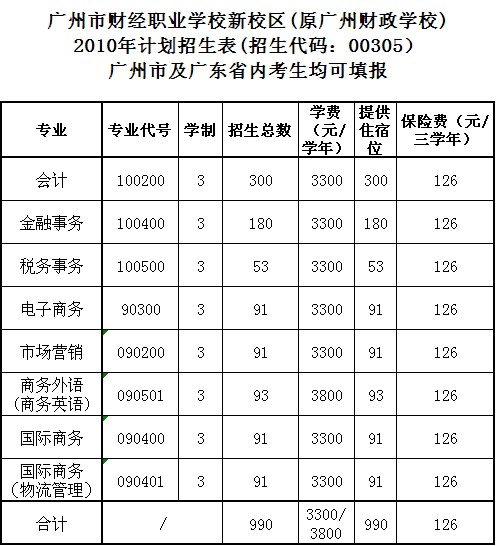 广州市财经职业学校新校区（原广州财政学校）
2010年计划招生表（招生代码：00305）
广州市及广东省内考生均可填报

| 专业 | 专业代号 | 学制 | 招生总数 | 学费（元/学年） | 提供住宿位 | 保险费（元/三学年） |
|---|---|---|---|---|---|---|
| 会计 | 100200 | 3 | 300 | 3300 | 300 | 126 |
| 金融事务 | 100400 | 3 | 180 | 3300 | 180 | 126 |
| 税务事务 | 100500 | 3 | 53 | 3300 | 53 | 126 |
| 电子商务 | 90300 | 3 | 91 | 3300 | 91 | 126 |
| 市场营销 | 090200 | 3 | 91 | 3300 | 91 | 126 |
| 商务外语（商务英语） | 090501 | 3 | 93 | 3800 | 93 | 126 |
| 国际商务 | 090400 | 3 | 91 | 3300 | 91 | 126 |
| 国际商务（物流管理） | 090401 | 3 | 91 | 3300 | 91 | 126 |
| 合计 | / | | 990 | 3300/3800 | 990 | 126 |